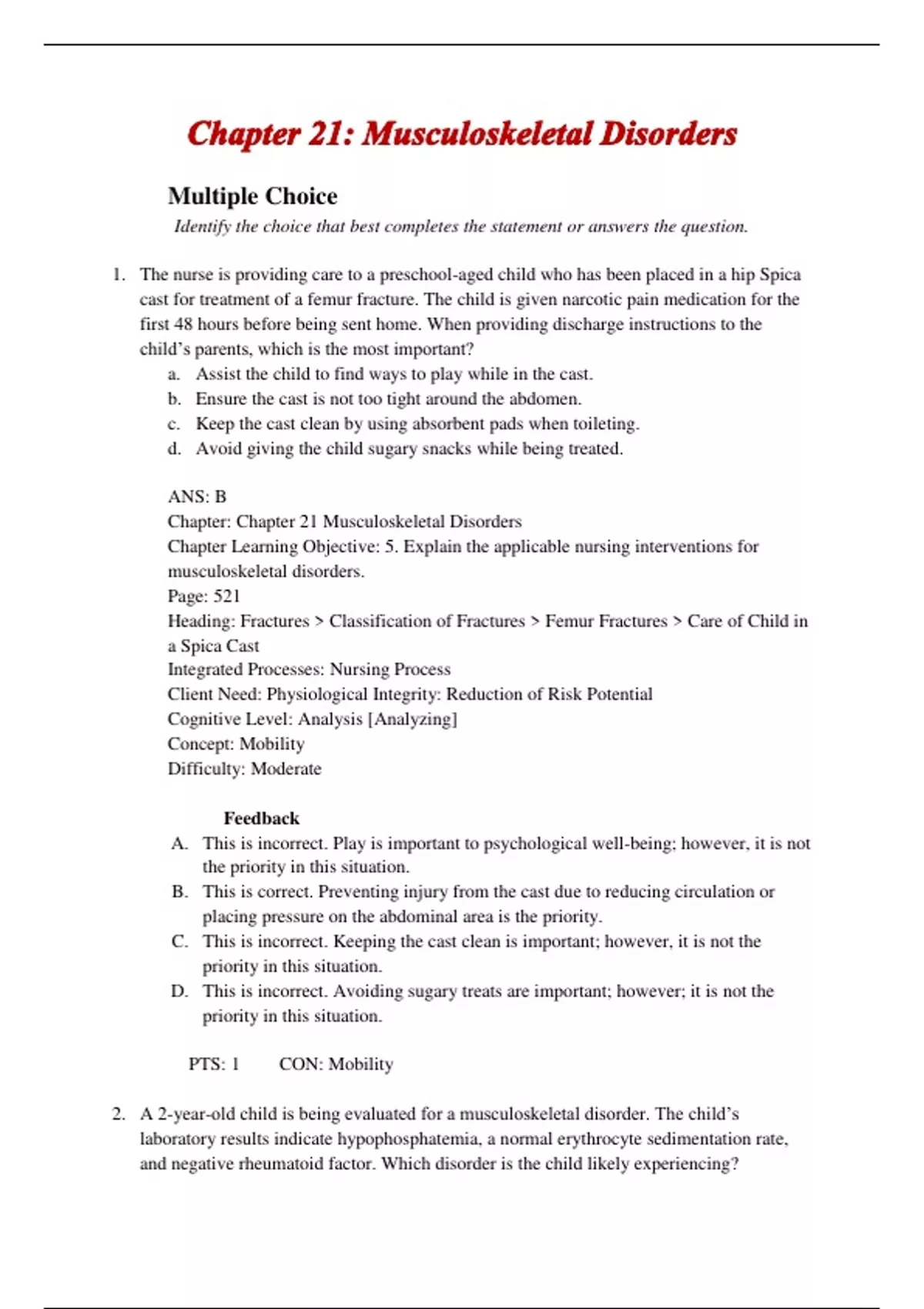 Chapter 21: Musculoskeletal Disorders

Multiple Choice

Identify the choice that best completes the statement or answers the question.

1. The nurse is providing care to a preschool-aged child who has been placed in a hip Spica cast for treatment of a femur fracture. The child is given narcotic pain medication for the first 48 hours before being sent home. When providing discharge instructions to the child's parents, which is the most important?
a. Assist the child to find ways to play while in the cast.
b. Ensure the cast is not too tight around the abdomen.
c. Keep the cast clean by using absorbent pads when toileting.
d. Avoid giving the child sugary snacks while being treated.

ANS: B
Chapter: Chapter 21 Musculoskeletal Disorders
Chapter Learning Objective: 5. Explain the applicable nursing interventions for musculoskeletal disorders.
Page: 521
Heading: Fractures > Classification of Fractures > Femur Fractures > Care of Child in a Spica Cast
Integrated Processes: Nursing Process
Client Need: Physiological Integrity: Reduction of Risk Potential
Cognitive Level: Analysis [Analyzing]
Concept: Mobility
Difficulty: Moderate

Feedback
A. This is incorrect. Play is important to psychological well-being; however, it is not the priority in this situation.
B. This is correct. Preventing injury from the cast due to reducing circulation or placing pressure on the abdominal area is the priority.
C. This is incorrect. Keeping the cast clean is important; however, it is not the priority in this situation.
D. This is incorrect. Avoiding sugary treats are important; however; it is not the priority in this situation.

PTS: 1 CON: Mobility

2. A 2-year-old child is being evaluated for a musculoskeletal disorder. The child's laboratory results indicate hypophosphatemia, a normal erythrocyte sedimentation rate, and negative rheumatoid factor. Which disorder is the child likely experiencing?